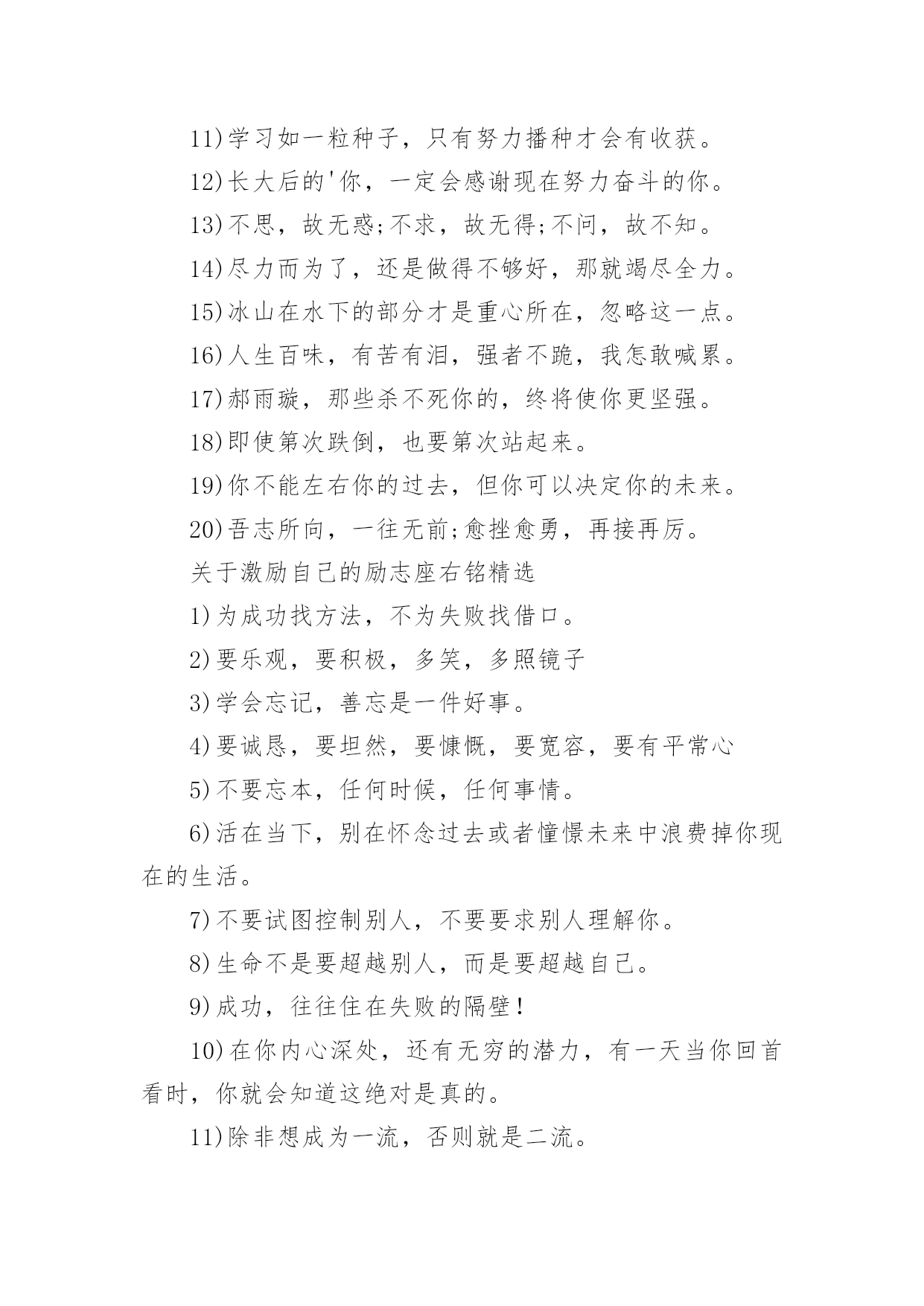 11)学习如一粒种子，只有努力播种才会有收获。

12)长大后的'你，一定会感谢现在努力奋斗的你。

13)不思，故无惑;不求，故无得;不问，故不知。

14)尽力而为了，还是做得不够好，那就竭尽全力。

15)冰山在水下的部分才是重心所在，忽略这一点。

16)人生百味，有苦有泪，强者不跪，我怎敢喊累。

17)郝雨璇，那些杀不死你的，终将使你更坚强。

18)即使第次跌倒，也要第次站起来。

19)你不能左右你的过去，但你可以决定你的未来。

20)吾志所向，一往无前;愈挫愈勇，再接再厉。

关于激励自己的励志座右铭精选

1)为成功找方法，不为失败找借口。

2)要乐观，要积极，多笑，多照镜子

3)学会忘记，善忘是一件好事。

4)要诚恳，要坦然，要慷慨，要宽容，要有平常心

5)不要忘本，任何时候，任何事情。

6)活在当下，别在怀念过去或者憧憬未来中浪费掉你现在的生活。

7)不要试图控制别人，不要要求别人理解你。

8)生命不是要超越别人，而是要超越自己。

9)成功，往往住在失败的隔壁!

10)在你内心深处，还有无穷的潜力，有一天当你回首看时，你就会知道这绝对是真的。

11)除非想成为一流，否则就是二流。